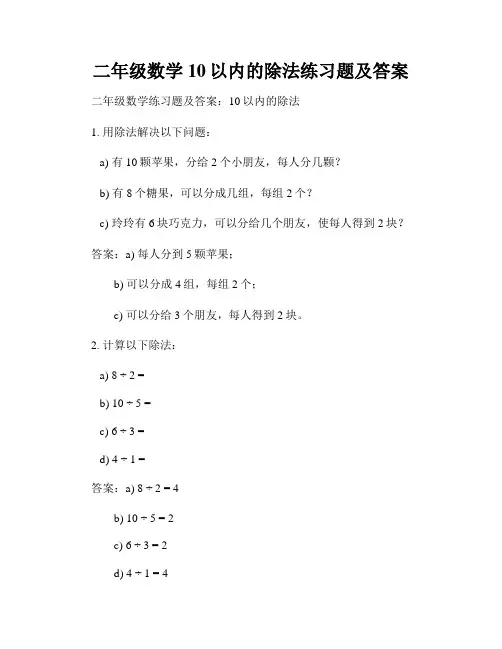 二年级数学 10 以内的除法练习题及答案

二年级数学练习题及答案：10 以内的除法

1. 用除法解决以下问题：

a) 有 10 颗苹果，分给 2 个小朋友，每人分几颗？

b) 有 8 个糖果，可以分成几组，每组 2 个？

c) 玲玲有 6 块巧克力，可以分给几个朋友，使每人得到 2 块？

答案：a) 每人分到 5 颗苹果；

b) 可以分成 4 组，每组 2 个；

c) 可以分给 3 个朋友，每人得到 2 块。

2. 计算以下除法：

a) $8 \div 2 =$

b) $10 \div 5 =$

c) $6 \div 3 =$

d) $4 \div 1 =$

答案：a) $8 \div 2 = 4$

b) $10 \div 5 = 2$

c) $6 \div 3 = 2$

d) $4 \div 1 = 4$